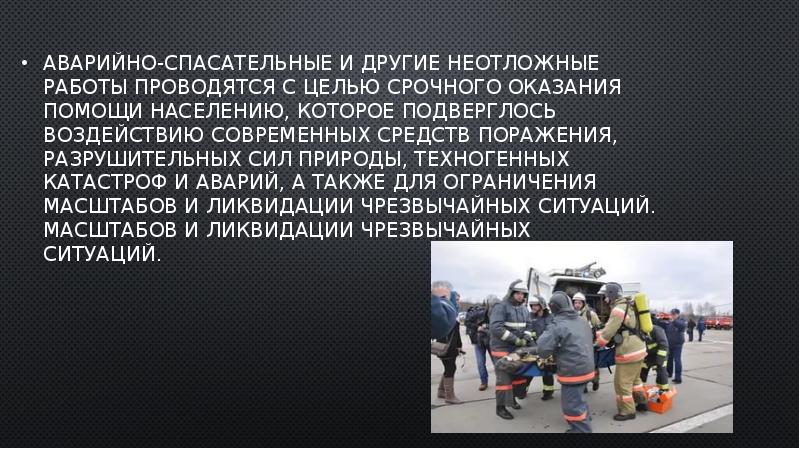 • АВАРИЙНО-СПАСАТЕЛЬНЫЕ И ДРУГИЕ НЕОТЛОЖНЫЕ РАБОТЫ ПРОВОДЯТСЯ С ЦЕЛЬЮ СРОЧНОГО ОКАЗАНИЯ ПОМОЩИ НАСЕЛЕНИЮ, КОТОРОЕ ПОДВЕРГЛОСЬ ВОЗДЕЙСТВИЮ СОВРЕМЕННЫХ СРЕДСТВ ПОРАЖЕНИЯ, РАЗРУШИТЕЛЬНЫХ СИЛ ПРИРОДЫ, ТЕХНОГЕННЫХ КАТАСТРОФ И АВАРИЙ, А ТАКЖЕ ДЛЯ ОГРАНИЧЕНИЯ МАСШТАБОВ И ЛИКВИДАЦИИ ЧРЕЗВЫЧАЙНЫХ СИТУАЦИЙ. МАСШТАБОВ И ЛИКВИДАЦИИ ЧРЕЗВЫЧАЙНЫХ СИТУАЦИЙ.